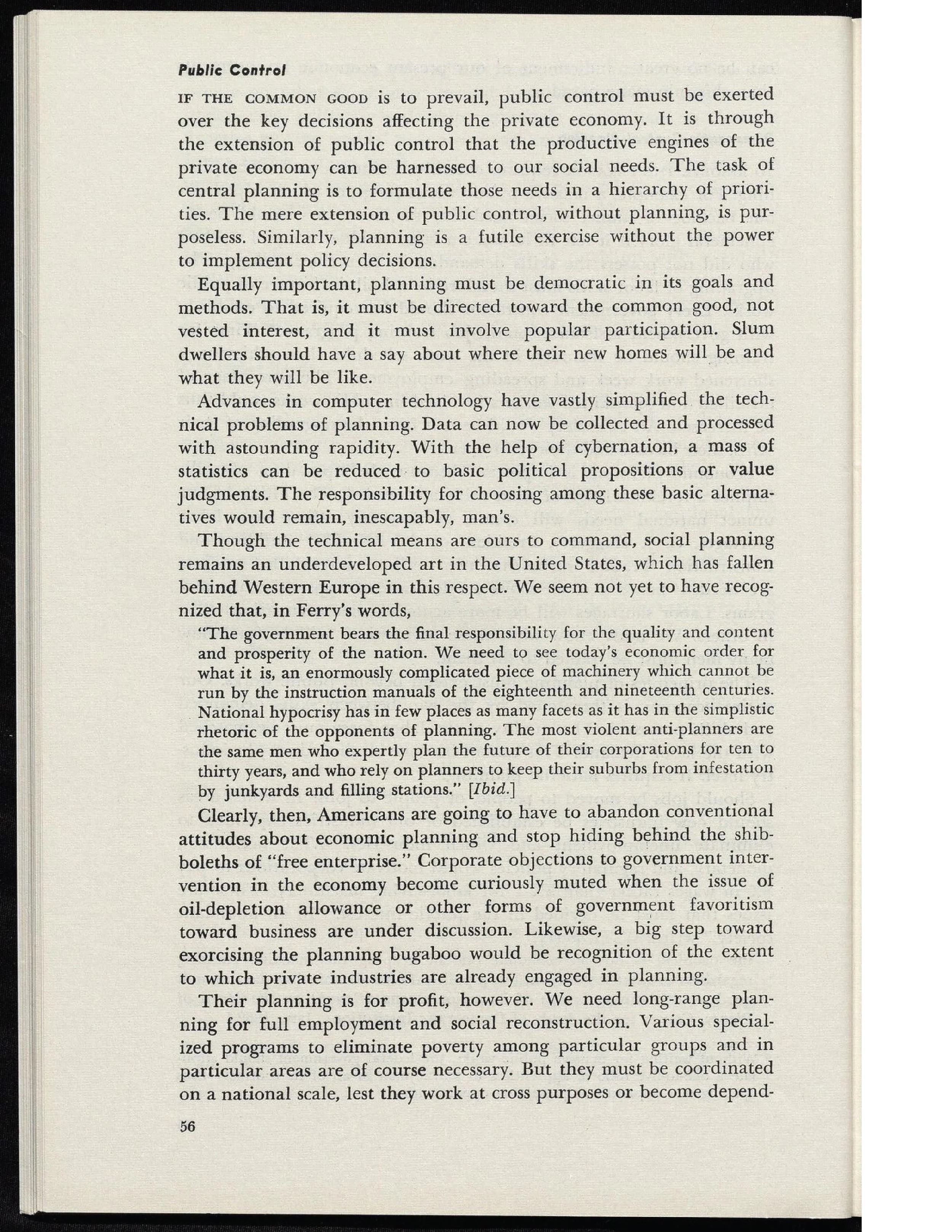 Public Control

IF THE COMMON GOOD is to prevail, public control must be exerted over the key decisions affecting the private economy. It is through the extension of public control that the productive engines of the private economy can be harnessed to our social needs. The task of central planning is to formulate those needs in a hierarchy of priorities. The mere extension of public control, without planning, is purposeless. Similarly, planning is a futile exercise without the power to implement policy decisions.

Equally important, planning must be democratic in its goals and methods. That is, it must be directed toward the common good, not vested interest, and it must involve popular participation. Slum dwellers should have a say about where their new homes will be and what they will be like.

Advances in computer technology have vastly simplified the technical problems of planning. Data can now be collected and processed with astounding rapidity. With the help of cybernation, a mass of statistics can be reduced to basic political propositions or value judgments. The responsibility for choosing among these basic alternatives would remain, inescapably, man's.

Though the technical means are ours to command, social planning remains an underdeveloped art in the United States, which has fallen behind Western Europe in this respect. We seem not yet to have recognized that, in Ferry's words,

"The government bears the final responsibility for the quality and content and prosperity of the nation. We need to see today's economic order for what it is, an enormously complicated piece of machinery which cannot be run by the instruction manuals of the eighteenth and nineteenth centuries. National hypocrisy has in few places as many facets as it has in the simplistic rhetoric of the opponents of planning. The most violent anti-planners are the same men who expertly plan the future of their corporations for ten to thirty years, and who rely on planners to keep their suburbs from infestation by junkyards and filling stations." [Ibid.]

Clearly, then, Americans are going to have to abandon conventional attitudes about economic planning and stop hiding behind the shibboleths of "free enterprise." Corporate objections to government intervention in the economy become curiously muted when the issue of oil-depletion allowance or other forms of government favoritism toward business are under discussion. Likewise, a big step toward exorcising the planning bugaboo would be recognition of the extent to which private industries are already engaged in planning.

Their planning is for profit, however. We need long-range planning for full employment and social reconstruction. Various specialized programs to eliminate poverty among particular groups and in particular areas are of course necessary. But they must be coordinated on a national scale, lest they work at cross purposes or become depend-

56